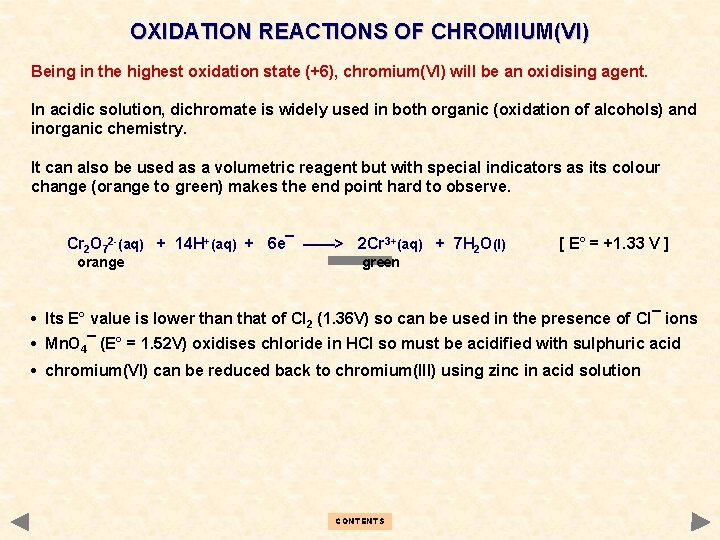 OXIDATION REACTIONS OF CHROMIUM(VI)

Being in the highest oxidation state (+6), chromium(VI) will be an oxidising agent.

In acidic solution, dichromate is widely used in both organic (oxidation of alcohols) and inorganic chemistry.

It can also be used as a volumetric reagent but with special indicators as its colour change (orange to green) makes the end point hard to observe.

$Cr_2O_7^{2-}(aq) + 14H^+(aq) + 6e^- \longrightarrow 2Cr^{3+}(aq) + 7H_2O(l)$ [ E° = +1.33 V ]
orange green

• Its E° value is lower than that of $Cl_2$ (1.36V) so can be used in the presence of $Cl^-$ ions
• $MnO_4^-$ (E° = 1.52V) oxidises chloride in HCl so must be acidified with sulphuric acid
• chromium(VI) can be reduced back to chromium(III) using zinc in acid solution

CONTENTS